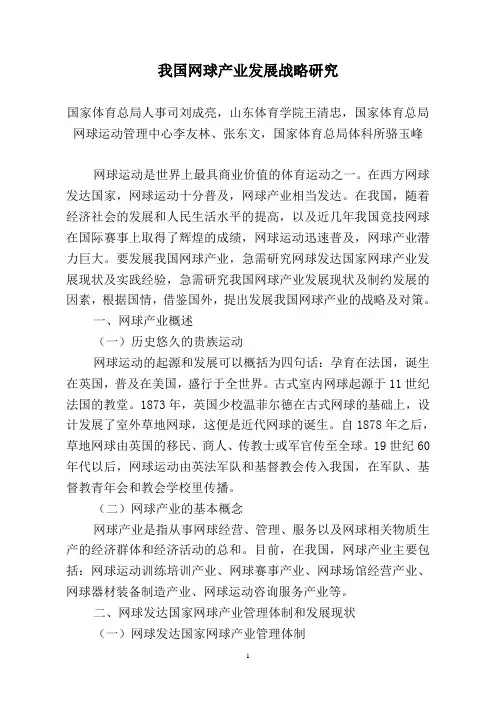 我国网球产业发展战略研究

国家体育总局人事司刘成亮，山东体育学院王清忠，国家体育总局网球运动管理中心李友林、张东文，国家体育总局体科所骆玉峰

网球运动是世界上最具商业价值的体育运动之一。在西方网球发达国家，网球运动十分普及，网球产业相当发达。在我国，随着经济社会的发展和人民生活水平的提高，以及近几年我国竞技网球在国际赛事上取得了辉煌的成绩，网球运动迅速普及，网球产业潜力巨大。要发展我国网球产业，急需研究网球发达国家网球产业发展现状及实践经验，急需研究我国网球产业发展现状及制约发展的因素，根据国情，借鉴国外，提出发展我国网球产业的战略及对策。

一、网球产业概述

（一）历史悠久的贵族运动

网球运动的起源和发展可以概括为四句话：孕育在法国，诞生在英国，普及在美国，盛行于全世界。古式室内网球起源于 11 世纪法国的教堂。1873 年，英国少校温菲尔德在古式网球的基础上，设计发展了室外草地网球，这便是近代网球的诞生。自 1878 年之后，草地网球由英国的移民、商人、传教士或军官传至全球。19 世纪 60 年代以后，网球运动由英法军队和基督教会传入我国，在军队、基督教青年会和教会学校里传播。

（二）网球产业的基本概念

网球产业是指从事网球经营、管理、服务以及网球相关物质生产的经济群体和经济活动的总和。目前，在我国，网球产业主要包括：网球运动训练培训产业、网球赛事产业、网球场馆经营产业、网球器材装备制造产业、网球运动咨询服务产业等。

二、网球发达国家网球产业管理体制和发展现状

（一）网球发达国家网球产业管理体制

1